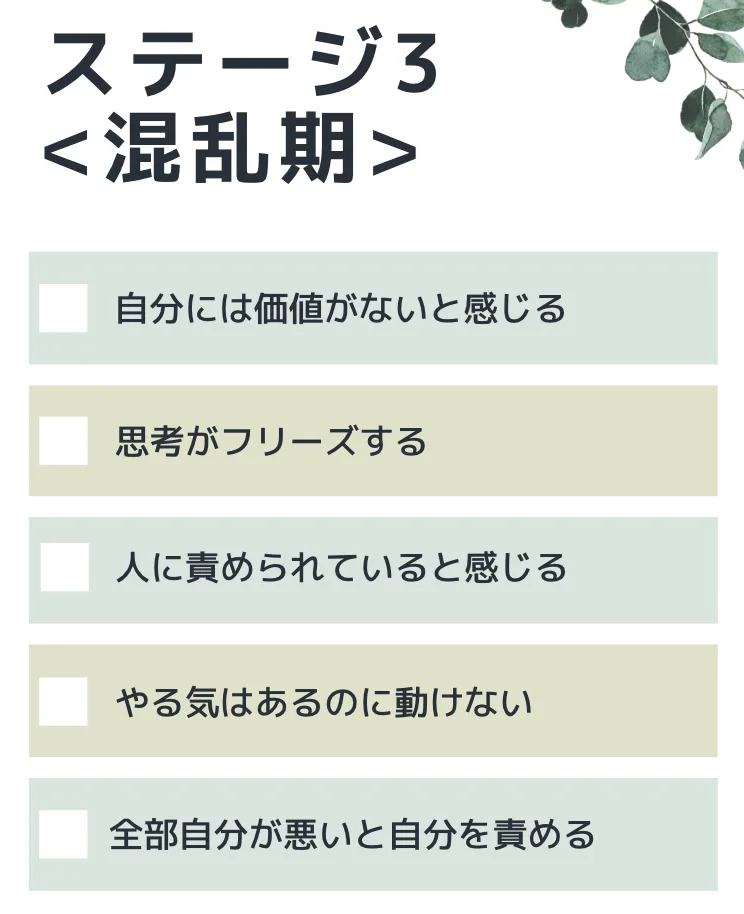 ステージ3
<混乱期>

自分には価値がないと感じる

思考がフリーズする

人に責められていると感じる

やる気はあるのに動けない

全部自分が悪いと自分を責める